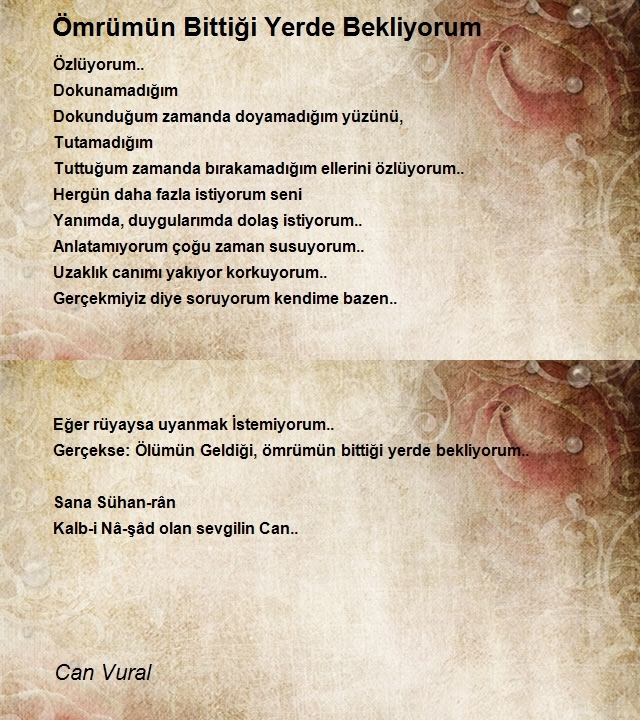 Ömrümün Bittiği Yerde Bekliyorum

Özlüyorum..
Dokunamadığım
Dokunduğum zamanda doyamadığım yüzünü,
Tutamadığım
Tuttuğum zamanda bırakamadığım ellerini özlüyorum..
Hergün daha fazla istiyorum seni
Yanımda, duygularımda dolaş istiyorum..
Anlatamıyorum çoğu zaman susuyorum..
Uzaklık canımı yakıyor korkuyorum..
Gerçekmiyiz diye soruyorum kendime bazen..

Eğer rüyaysa uyanmak İstemiyorum..
Gerçekse: Ölümün Geldiği, ömrümün bittiği yerde bekliyorum..

Sana Sühan-rân
Kalb-i Nâ-şâd olan sevgilin Can..

Can Vural